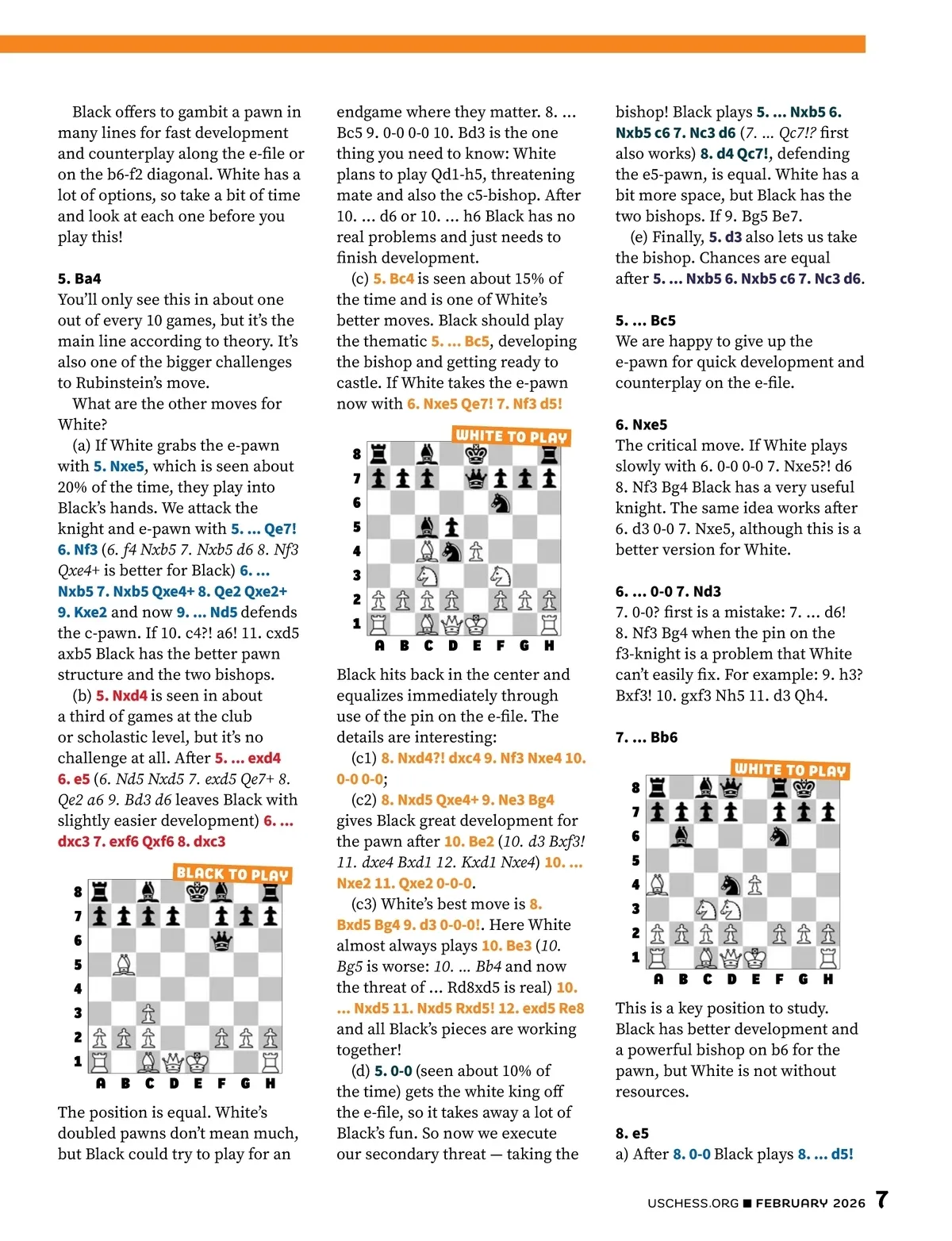 Black offers to gambit a pawn in many lines for fast development and counterplay along the e-file or on the b6-f2 diagonal. White has a lot of options, so take a bit of time and look at each one before you play this!

5. Ba4
You'll only see this in about one out of every 10 games, but it's the main line according to theory. It's also one of the bigger challenges to Rubinstein's move.

What are the other moves for White?

(a) If White grabs the e-pawn with 5. Nxe5, which is seen about 20% of the time, they play into Black's hands. We attack the knight and e-pawn with 5. ... Qe7! 6. Nf3 (6. f4 Nxb5 7. Nxb5 d6 8. Nf3 Qxe4+ is better for Black) 6. ... Nxb5 7. Nxb5 Qxe4+ 8. Qe2 Qxe2+ 9. Kxe2 and now 9. ... Nd5 defends the c-pawn. If 10. c4?! a6! 11. cxd5 axb5 Black has the better pawn structure and the two bishops.

(b) 5. Nxd4 is seen in about a third of games at the club or scholastic level, but it's no challenge at all. After 5. ... exd4 6. e5 (6. Nd5 Nxd5 7. exd5 Qe7+ 8. Qe2 a6 9. Bd3 d6 leaves Black with slightly easier development) 6. ... dxc3 7. exf6 Qxf6 8. dxc3

BLACK TO PLAY

8
7
6
5
4
3
2
1
A B C D E F G H

The position is equal. White's doubled pawns don't mean much, but Black could try to play for an endgame where they matter. 8. ... Bc5 9. 0-0 0-0 10. Bd3 is the one thing you need to know: White plans to play Qd1-h5, threatening mate and also the c5-bishop. After 10. ... d6 or 10. ... h6 Black has no real problems and just needs to finish development.

(c) 5. Bc4 is seen about 15% of the time and is one of White's better moves. Black should play the thematic 5. ... Bc5, developing the bishop and getting ready to castle. If White takes the e-pawn now with 6. Nxe5 Qe7! 7. Nf3 d5!

WHITE TO PLAY

8
7
6
5
4
3
2
1
A B C D E F G H

Black hits back in the center and equalizes immediately through use of the pin on the e-file. The details are interesting:

(c1) 8. Nxd4?! dxc4 9. Nf3 Nxe4 10. 0-0 0-0;

(c2) 8. Nxd5 Qxe4+ 9. Ne3 Bg4 gives Black great development for the pawn after 10. Be2 (10. d3 Bxf3! 11. dxe4 Bxd1 12. Kxd1 Nxe4) 10. ... Nxe2 11. Qxe2 0-0-0.

(c3) White's best move is 8. Bxd5 Bg4 9. d3 0-0-0!. Here White almost always plays 10. Be3 (10. Bg5 is worse: 10. ... Bb4 and now the threat of ... Rd8xd5 is real) 10. ... Nxd5 11. Nxd5 Rxd5! 12. exd5 Re8 and all Black's pieces are working together!

(d) 5. 0-0 (seen about 10% of the time) gets the white king off the e-file, so it takes away a lot of Black's fun. So now we execute our secondary threat — taking the bishop! Black plays 5. ... Nxb5 6. Nxb5 c6 7. Nc3 d6 (7. ... Qc7!? first also works) 8. d4 Qc7!, defending the e5-pawn, is equal. White has a bit more space, but Black has the two bishops. If 9. Bg5 Be7.

(e) Finally, 5. d3 also lets us take the bishop. Chances are equal after 5. ... Nxb5 6. Nxb5 c6 7. Nc3 d6.

5. ... Bc5
We are happy to give up the e-pawn for quick development and counterplay on the e-file.

6. Nxe5
The critical move. If White plays slowly with 6. 0-0 0-0 7. Nxe5?! d6 8. Nf3 Bg4 Black has a very useful knight. The same idea works after 6. d3 0-0 7. Nxe5, although this is a better version for White.

6. ... 0-0 7. Nd3
7. 0-0? first is a mistake: 7. ... d6! 8. Nf3 Bg4 when the pin on the f3-knight is a problem that White can't easily fix. For example: 9. h3? Bxf3! 10. gxf3 Nh5 11. d3 Qh4.

7. ... Bb6

WHITE TO PLAY

8
7
6
5
4
3
2
1
A B C D E F G H

This is a key position to study. Black has better development and a powerful bishop on b6 for the pawn, but White is not without resources.

8. e5
a) After 8. 0-0 Black plays 8. ... d5!

USCHESS.ORG ■ FEBRUARY 2026 7